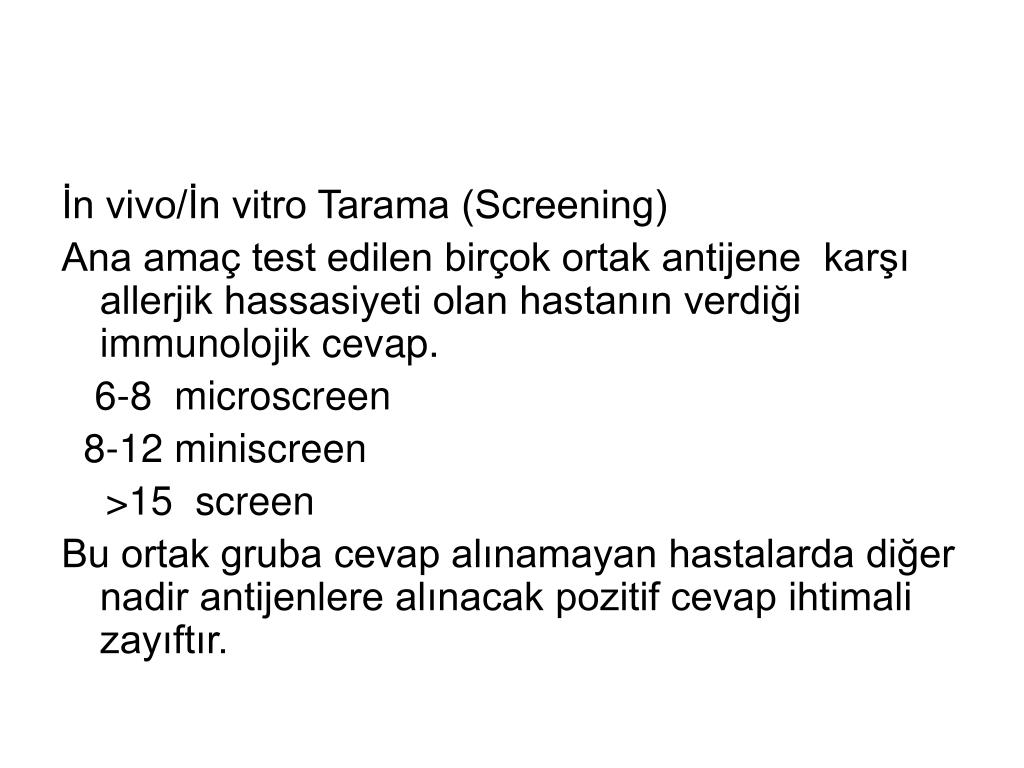 İn vivo/İn vitro Tarama (Screening)

Ana amaç test edilen birçok ortak antijene karşı allerjik hassasiyeti olan hastanın verdiği immunolojik cevap.

6-8 microscreen

8-12 miniscreen

>15 screen

Bu ortak gruba cevap alınamayan hastalarda diğer nadir antijenlere alınacak pozitif cevap ihtimali zayıftır.